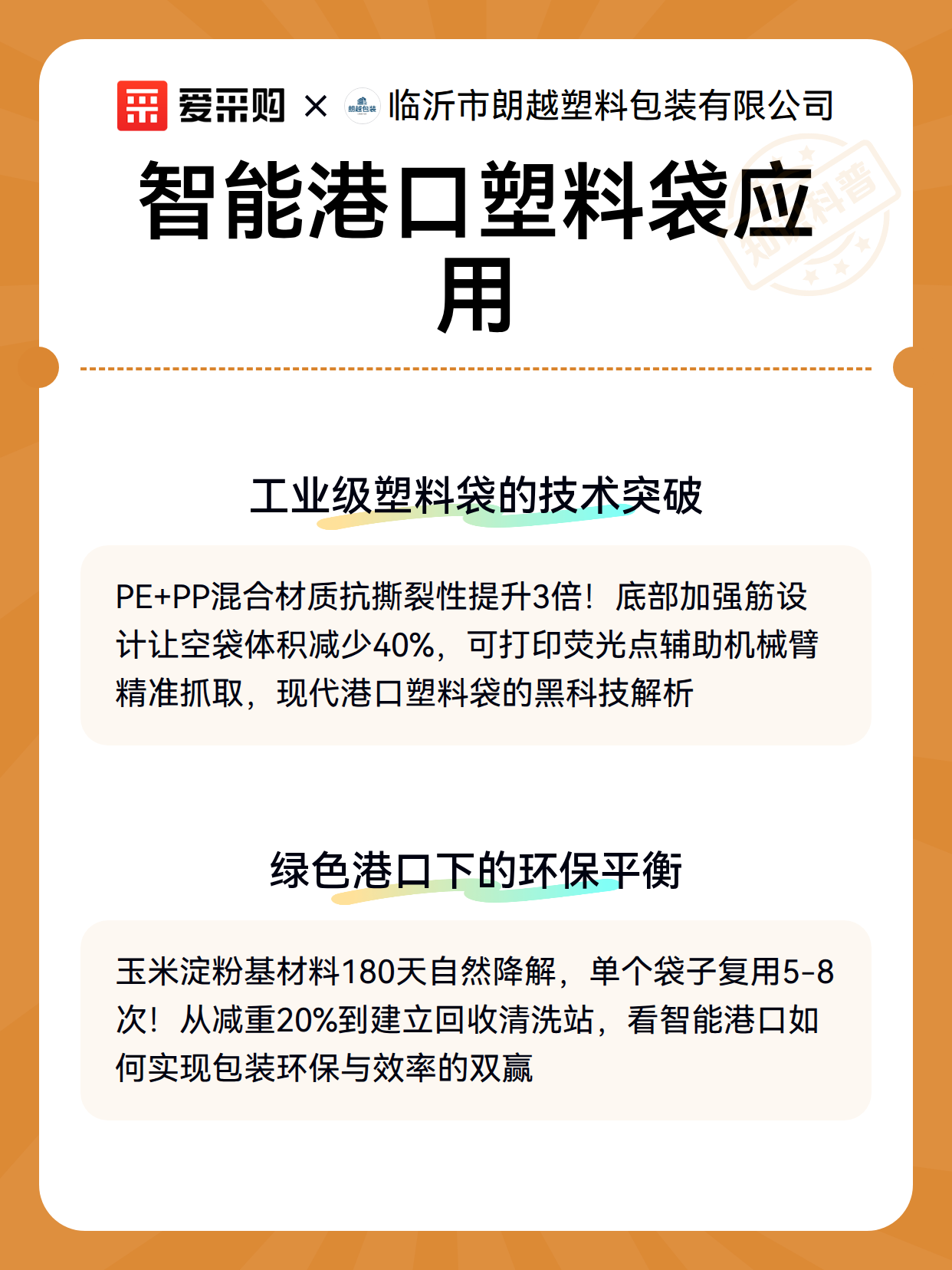 爱采购 × 朗越包装 临沂市朗越塑料包装有限公司

知识科普

智能港口塑料袋应用

工业级塑料袋的技术突破

PE+PP混合材质抗撕裂性提升3倍！底部加强筋设计让空袋体积减少40%，可打印荧光点辅助机械臂精准抓取，现代港口塑料袋的黑科技解析

绿色港口下的环保平衡

玉米淀粉基材料180天自然降解，单个袋子复用5-8次！从减重20%到建立回收清洗站，看智能港口如何实现包装环保与效率的双赢